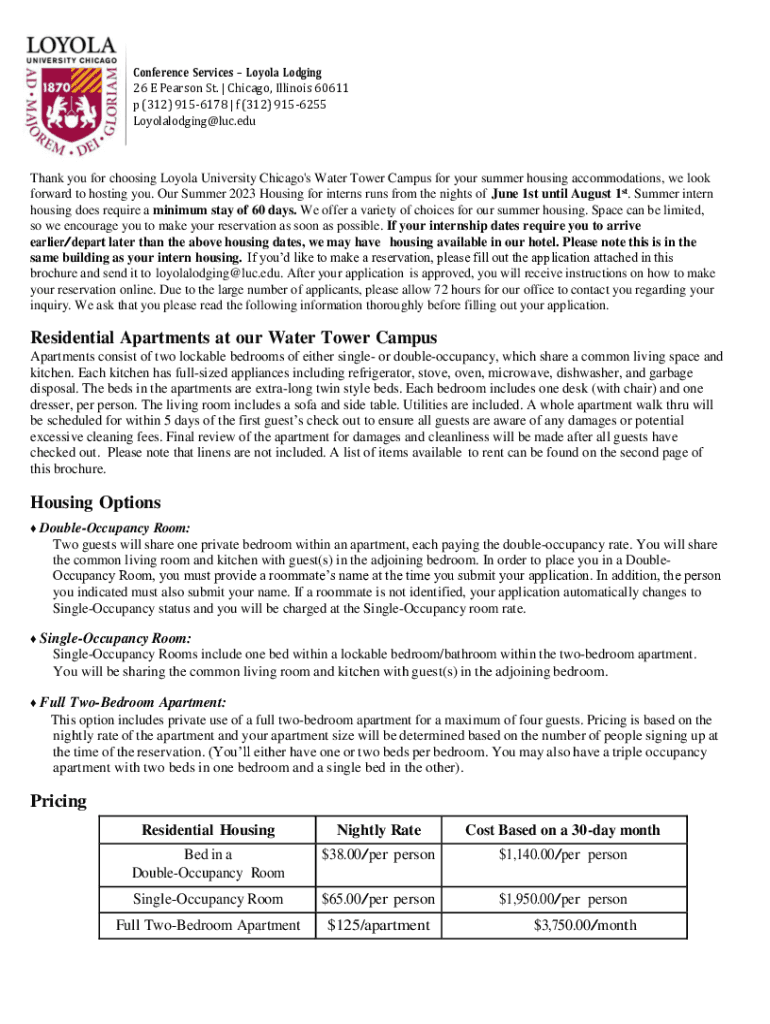 LOYOLA
UNIVERSITY CHICAGO
1870
AD · MAIOREM · DEI · GLORIAM

Conference Services – Loyola Lodging
26 E Pearson St. | Chicago, Illinois 60611
p (312) 915-6178 | f (312) 915-6255
Loyolalodging@luc.edu

Thank you for choosing Loyola University Chicago's Water Tower Campus for your summer housing accommodations, we look forward to hosting you. Our Summer 2023 Housing for interns runs from the nights of June 1st until August 1st. Summer intern housing does require a minimum stay of 60 days. We offer a variety of choices for our summer housing. Space can be limited, so we encourage you to make your reservation as soon as possible. If your internship dates require you to arrive earlier/depart later than the above housing dates, we may have housing available in our hotel. Please note this is in the same building as your intern housing. If you'd like to make a reservation, please fill out the application attached in this brochure and send it to loyolalodging@luc.edu. After your application is approved, you will receive instructions on how to make your reservation online. Due to the large number of applicants, please allow 72 hours for our office to contact you regarding your inquiry. We ask that you please read the following information thoroughly before filling out your application.

Residential Apartments at our Water Tower Campus
Apartments consist of two lockable bedrooms of either single- or double-occupancy, which share a common living space and kitchen. Each kitchen has full-sized appliances including refrigerator, stove, oven, microwave, dishwasher, and garbage disposal. The beds in the apartments are extra-long twin style beds. Each bedroom includes one desk (with chair) and one dresser, per person. The living room includes a sofa and side table. Utilities are included. A whole apartment walk thru will be scheduled for within 5 days of the first guest's check out to ensure all guests are aware of any damages or potential excessive cleaning fees. Final review of the apartment for damages and cleanliness will be made after all guests have checked out. Please note that linens are not included. A list of items available to rent can be found on the second page of this brochure.

Housing Options
♦ Double-Occupancy Room:
Two guests will share one private bedroom within an apartment, each paying the double-occupancy rate. You will share the common living room and kitchen with guest(s) in the adjoining bedroom. In order to place you in a Double-Occupancy Room, you must provide a roommate's name at the time you submit your application. In addition, the person you indicated must also submit your name. If a roommate is not identified, your application automatically changes to Single-Occupancy status and you will be charged at the Single-Occupancy room rate.

♦ Single-Occupancy Room:
Single-Occupancy Rooms include one bed within a lockable bedroom/bathroom within the two-bedroom apartment. You will be sharing the common living room and kitchen with guest(s) in the adjoining bedroom.

♦ Full Two-Bedroom Apartment:
This option includes private use of a full two-bedroom apartment for a maximum of four guests. Pricing is based on the nightly rate of the apartment and your apartment size will be determined based on the number of people signing up at the time of the reservation. (You'll either have one or two beds per bedroom. You may also have a triple occupancy apartment with two beds in one bedroom and a single bed in the other).

Pricing

| Residential Housing | Nightly Rate | Cost Based on a 30-day month |
|---|---|---|
| Bed in a Double-Occupancy Room | $38.00/per person | $1,140.00/per person |
| Single-Occupancy Room | $65.00/per person | $1,950.00/per person |
| Full Two-Bedroom Apartment | $125/apartment | $3,750.00/month |